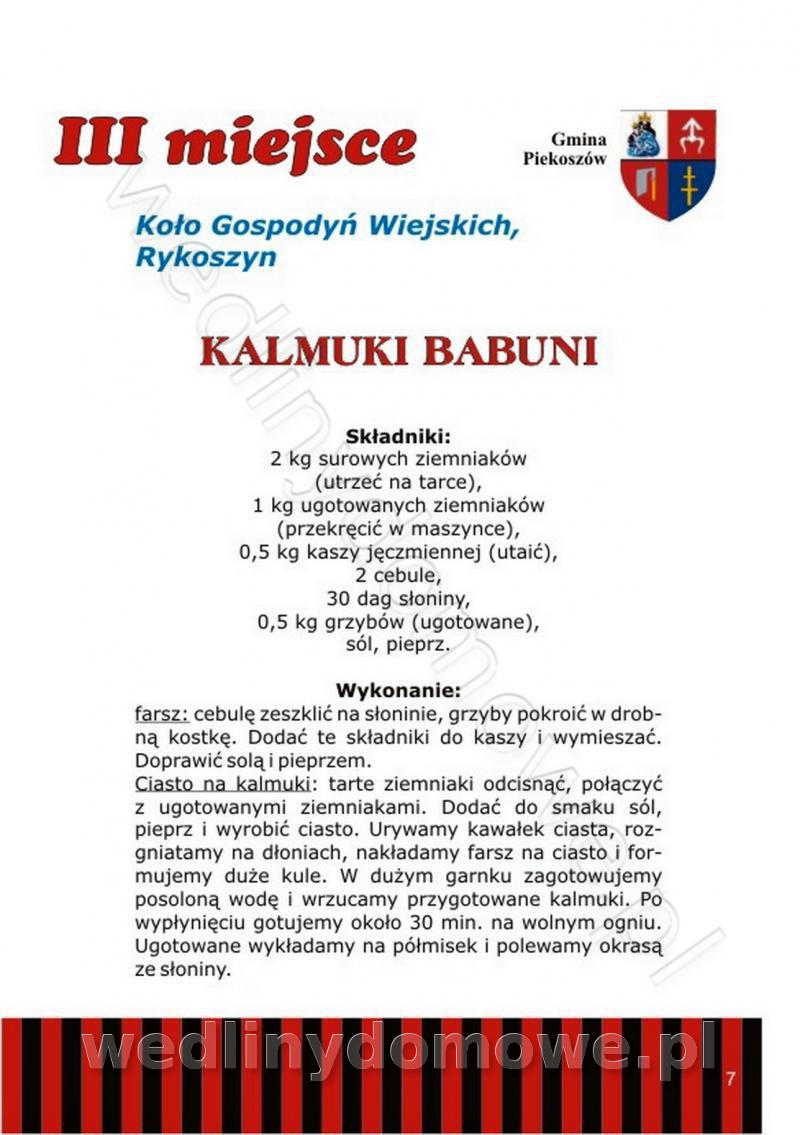 III miejsce

Gmina Piekoszów

Koło Gospodyń Wiejskich, Rykoszyn

KALMUKI BABUNI

Składniki:
2 kg surowych ziemniaków (utrzeć na tarce),
1 kg ugotowanych ziemniaków (przekręcić w maszynce),
0,5 kg kaszy jęczmiennej (utaić),
2 cebule,
30 dag słoniny,
0,5 kg grzybów (ugotowane),
sól, pieprz.

Wykonanie:
farsz: cebulę zeszklić na słoninie, grzyby pokroić w drobną kostkę. Dodać te składniki do kaszy i wymieszać. Doprawić solą i pieprzem.
Ciasto na kalmuki: tarte ziemniaki odcisnąć, połączyć z ugotowanymi ziemniakami. Dodać do smaku sól, pieprz i wyrobić ciasto. Urywamy kawałek ciasta, rozgniatamy na dłoniach, nakładamy farsz na ciasto i formujemy duże kule. W dużym garnku zagotowujemy posoloną wodę i wrzucamy przygotowane kalmuki. Po wypłynięciu gotujemy około 30 min. na wolnym ogniu. Ugotowane wykładamy na półmisek i polewamy okrasą ze słoniny.

wedlinydomowe.pl

7